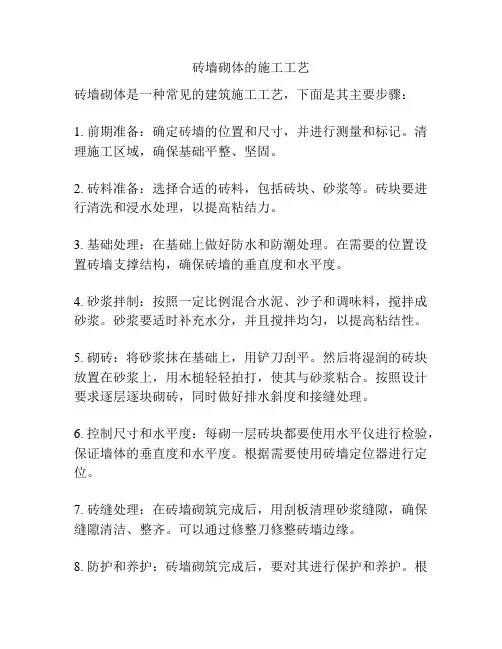 砖墙砌体的施工工艺

砖墙砌体是一种常见的建筑施工工艺，下面是其主要步骤：

1. 前期准备：确定砖墙的位置和尺寸，并进行测量和标记。清理施工区域，确保基础平整、坚固。

2. 砖料准备：选择合适的砖料，包括砖块、砂浆等。砖块要进行清洗和浸水处理，以提高粘结力。

3. 基础处理：在基础上做好防水和防潮处理。在需要的位置设置砖墙支撑结构，确保砖墙的垂直度和水平度。

4. 砂浆拌制：按照一定比例混合水泥、沙子和调味料，搅拌成砂浆。砂浆要适时补充水分，并且搅拌均匀，以提高粘结性。

5. 砌砖：将砂浆抹在基础上，用铲刀刮平。然后将湿润的砖块放置在砂浆上，用木槌轻轻拍打，使其与砂浆粘合。按照设计要求逐层逐块砌砖，同时做好排水斜度和接缝处理。

6. 控制尺寸和水平度：每砌一层砖块都要使用水平仪进行检验，保证墙体的垂直度和水平度。根据需要使用砖墙定位器进行定位。

7. 砖缝处理：在砖墙砌筑完成后，用刮板清理砂浆缝隙，确保缝隙清洁、整齐。可以通过修整刀修整砖墙边缘。

8. 防护和养护：砖墙砌筑完成后，要对其进行保护和养护。根